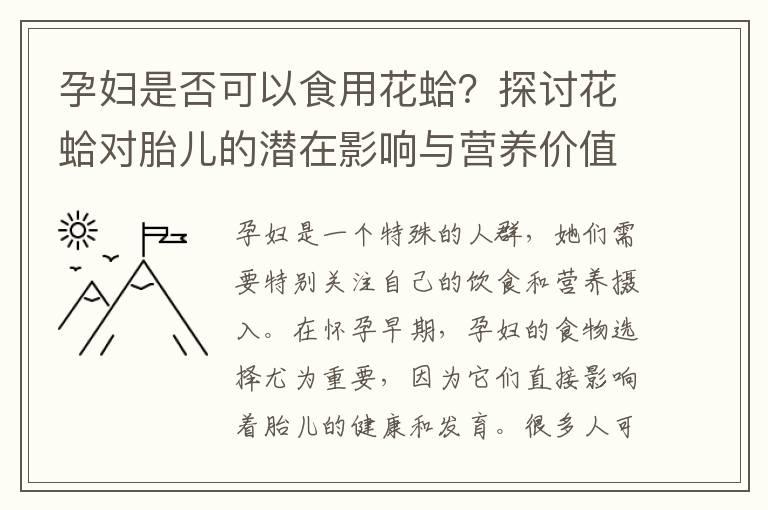 孕妇是否可以食用花蛤？探讨花蛤对胎儿的潜在影响与营养价值

孕妇是一个特殊的人群，她们需要特别关注自己的饮食和营养摄入。在怀孕早期，孕妇的食物选择尤为重要，因为它们直接影响着胎儿的健康和发育。很多人可